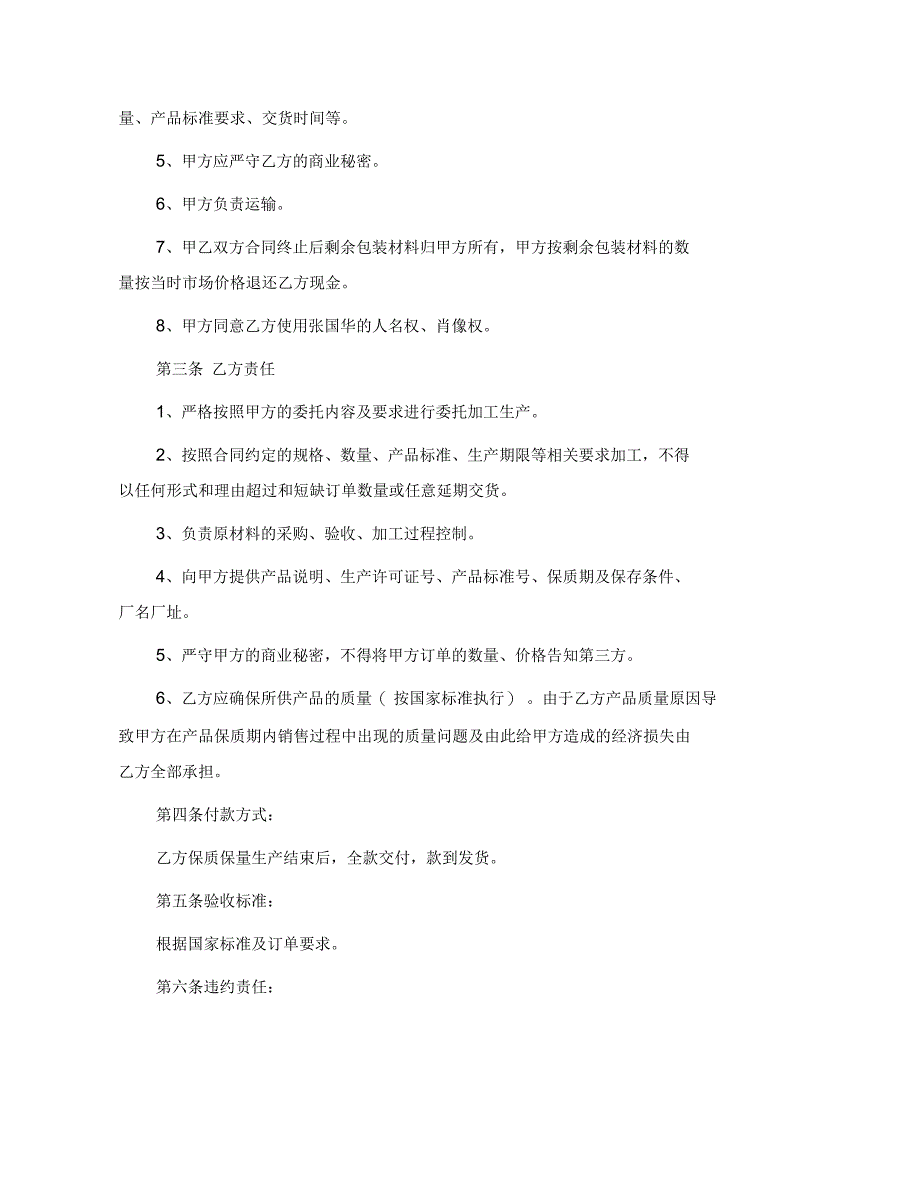 量、产品标准要求、交货时间等。

5、甲方应严守乙方的商业秘密。

6、甲方负责运输。

7、甲乙双方合同终止后剩余包装材料归甲方所有，甲方按剩余包装材料的数量按当时市场价格退还乙方现金。

8、甲方同意乙方使用张国华的人名权、肖像权。

第三条 乙方责任

1、严格按照甲方的委托内容及要求进行委托加工生产。

2、按照合同约定的规格、数量、产品标准、生产期限等相关要求加工，不得以任何形式和理由超过和短缺订单数量或任意延期交货。

3、负责原材料的采购、验收、加工过程控制。

4、向甲方提供产品说明、生产许可证号、产品标准号、保质期及保存条件、厂名厂址。

5、严守甲方的商业秘密，不得将甲方订单的数量、价格告知第三方。

6、乙方应确保所供产品的质量（ 按国家标准执行） 。由于乙方产品质量原因导致甲方在产品保质期内销售过程中出现的质量问题及由此给甲方造成的经济损失由乙方全部承担。

第四条付款方式：

乙方保质保量生产结束后，全款交付，款到发货。

第五条验收标准：

根据国家标准及订单要求。

第六条违约责任：